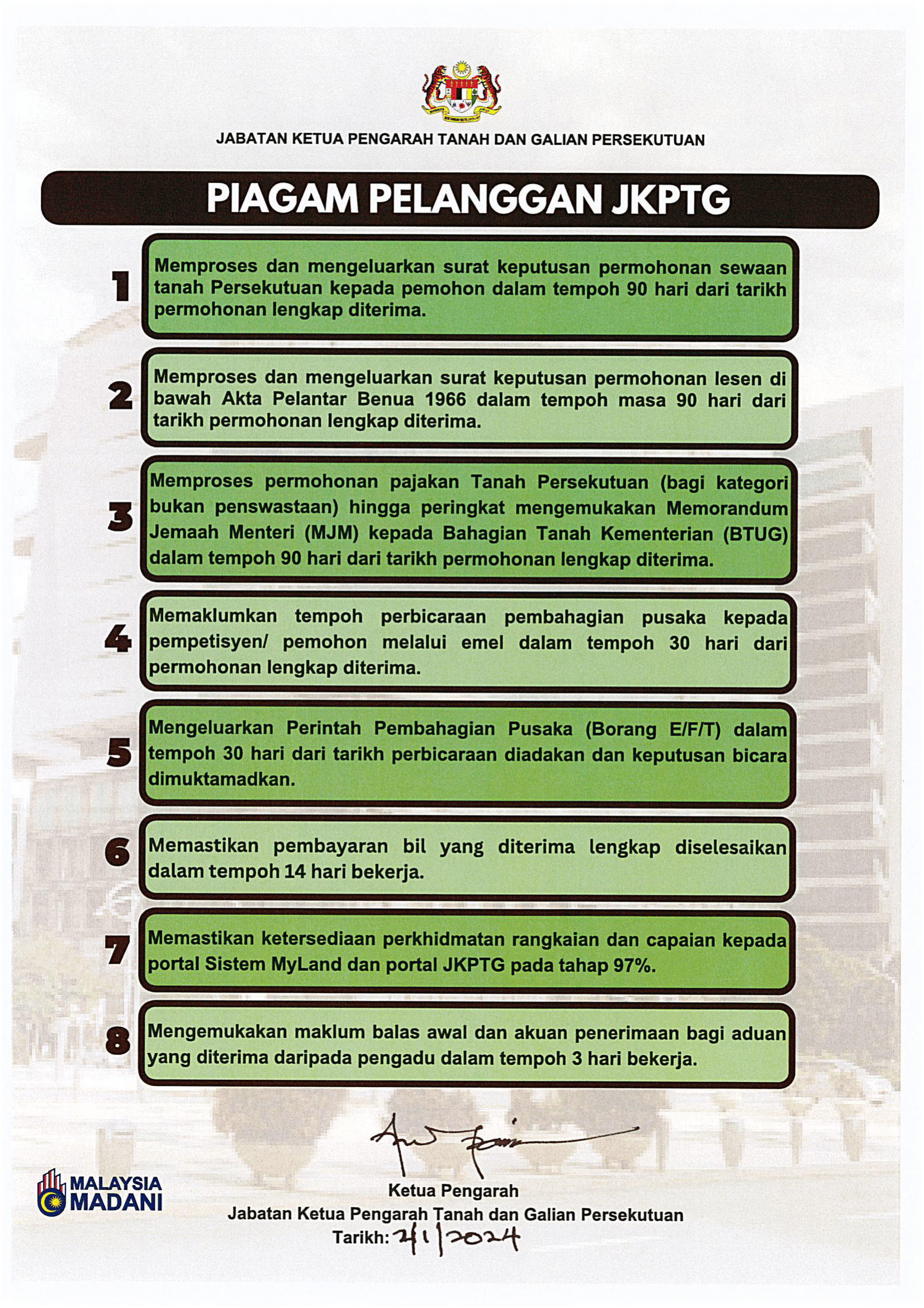 JABATAN KETUA PENGARAH TANAH DAN GALIAN PERSEKUTUAN

PIAGAM PELANGGAN JKPTG

1
Memproses dan mengeluarkan surat keputusan permohonan sewaan tanah Persekutuan kepada pemohon dalam tempoh 90 hari dari tarikh permohonan lengkap diterima.

2
Memproses dan mengeluarkan surat keputusan permohonan lesen di bawah Akta Pelantar Benua 1966 dalam tempoh masa 90 hari dari tarikh permohonan lengkap diterima.

3
Memproses permohonan pajakan Tanah Persekutuan (bagi kategori bukan penswastaan) hingga peringkat mengemukakan Memorandum Jemaah Menteri (MJM) kepada Bahagian Tanah Kementerian (BTUG) dalam tempoh 90 hari dari tarikh permohonan lengkap diterima.

4
Memaklumkan tempoh perbicaraan pembahagian pusaka kepada pempetisyen/ pemohon melalui emel dalam tempoh 30 hari dari permohonan lengkap diterima.

5
Mengeluarkan Perintah Pembahagian Pusaka (Borang E/F/T) dalam tempoh 30 hari dari tarikh perbicaraan diadakan dan keputusan bicara dimuktamadkan.

6
Memastikan pembayaran bil yang diterima lengkap diselesaikan dalam tempoh 14 hari bekerja.

7
Memastikan ketersediaan perkhidmatan rangkaian dan capaian kepada portal Sistem MyLand dan portal JKPTG pada tahap 97%.

8
Mengemukakan maklum balas awal dan akuan penerimaan bagi aduan yang diterima daripada pengadu dalam tempoh 3 hari bekerja.

MALAYSIA MADANI

Ketua Pengarah
Jabatan Ketua Pengarah Tanah dan Galian Persekutuan
Tarikh: 2/1/2024